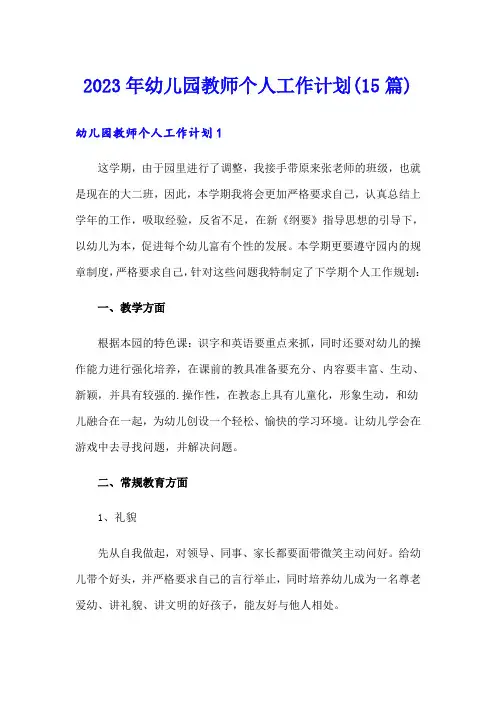 2023年幼儿园教师个人工作计划(15篇)

幼儿园教师个人工作计划1

这学期，由于园里进行了调整，我接手带原来张老师的班级，也就是现在的大二班，因此，本学期我将会更加严格要求自己，认真总结上学年的工作，吸取经验，反省不足，在新《纲要》指导思想的引导下，以幼儿为本，促进每个幼儿富有个性的发展。本学期更要遵守园内的规章制度，严格要求自己，针对这些问题我特制定了下学期个人工作规划：

一、教学方面

根据本园的特色课：识字和英语要重点来抓，同时还要对幼儿的操作能力进行强化培养，在课前的教具准备要充分、内容要丰富、生动、新颖，并具有较强的.操作性，在教态上具有儿童化，形象生动，和幼儿融合在一起，为幼儿创设一个轻松、愉快的学习环境。让幼儿学会在游戏中去寻找问题，并解决问题。

二、常规教育方面

1、礼貌

先从自我做起，对领导、同事、家长都要面带微笑主动问好。给幼儿带个好头，并严格要求自己的言行举止，同时培养幼儿成为一名尊老爱幼、讲礼貌、讲文明的好孩子，能友好与他人相处。